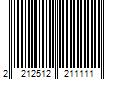 2 212512 211111